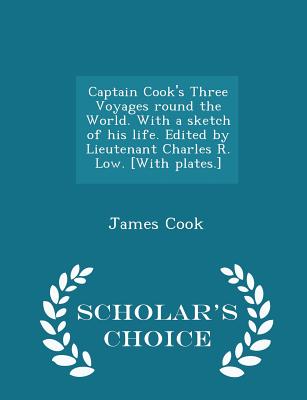 Captain Cook's Three Voyages round the World. With a sketch of his life. Edited by Lieutenant Charles R. Low. [With plates.]

James Cook

SCHOLAR'S CHOICE